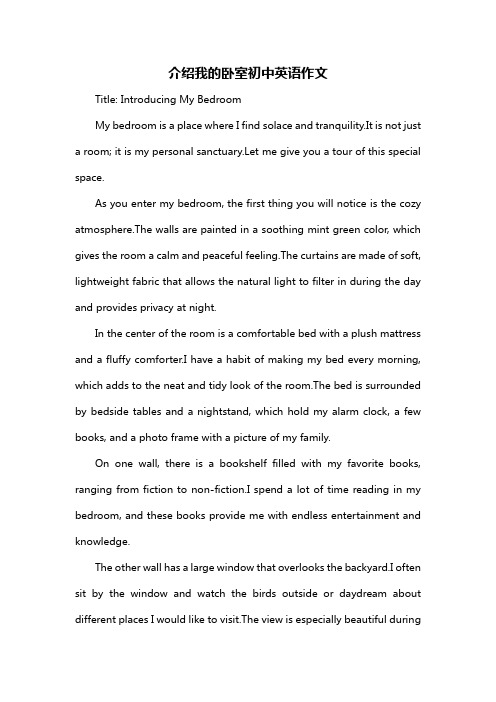 介绍我的卧室初中英语作文

Title: Introducing My Bedroom

My bedroom is a place where I find solace and tranquility.It is not just a room; it is my personal sanctuary.Let me give you a tour of this special space.

As you enter my bedroom, the first thing you will notice is the cozy atmosphere.The walls are painted in a soothing mint green color, which gives the room a calm and peaceful feeling.The curtains are made of soft, lightweight fabric that allows the natural light to filter in during the day and provides privacy at night.

In the center of the room is a comfortable bed with a plush mattress and a fluffy comforter.I have a habit of making my bed every morning, which adds to the neat and tidy look of the room.The bed is surrounded by bedside tables and a nightstand, which hold my alarm clock, a few books, and a photo frame with a picture of my family.

On one wall, there is a bookshelf filled with my favorite books, ranging from fiction to non-fiction.I spend a lot of time reading in my bedroom, and these books provide me with endless entertainment and knowledge.

The other wall has a large window that overlooks the backyard.I often sit by the window and watch the birds outside or daydream about different places I would like to visit.The view is especially beautiful during